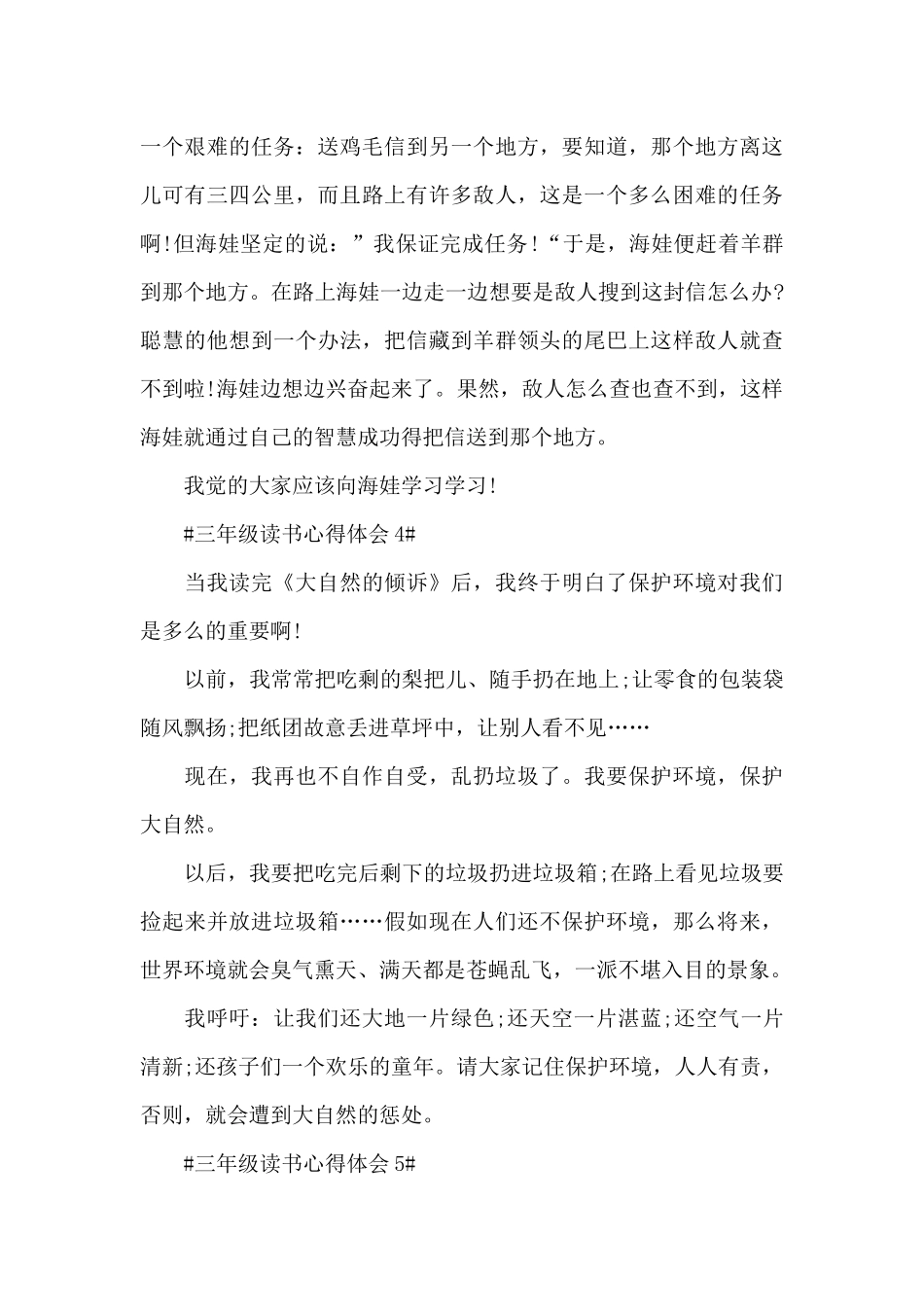 一个艰难的任务：送鸡毛信到另一个地方，要知道，那个地方离这儿可有三四公里，而且路上有许多敌人，这是一个多么困难的任务啊!但海娃坚定的说：”我保证完成任务!“于是，海娃便赶着羊群到那个地方。在路上海娃一边走一边想要是敌人搜到这封信怎么办?聪慧的他想到一个办法，把信藏到羊群领头的尾巴上这样敌人就查不到啦!海娃边想边兴奋起来了。果然，敌人怎么查也查不到，这样海娃就通过自己的智慧成功得把信送到那个地方。

我觉的大家应该向海娃学习学习!

#三年级读书心得体会 4#

当我读完《大自然的倾诉》后，我终于明白了保护环境对我们是多么的重要啊!

以前，我常常把吃剩的梨把儿、随手扔在地上;让零食的包装袋随风飘扬;把纸团故意丢进草坪中，让别人看不见……

现在，我再也不自作自受，乱扔垃圾了。我要保护环境，保护大自然。

以后，我要把吃完后剩下的垃圾扔进垃圾箱;在路上看见垃圾要捡起来并放进垃圾箱……假如现在人们还不保护环境，那么将来，世界环境就会臭气熏天、满天都是苍蝇乱飞，一派不堪入目的景象。

我呼吁：让我们还大地一片绿色;还天空一片湛蓝;还空气一片清新;还孩子们一个欢乐的童年。请大家记住保护环境，人人有责，否则，就会遭到大自然的惩处。

#三年级读书心得体会 5#